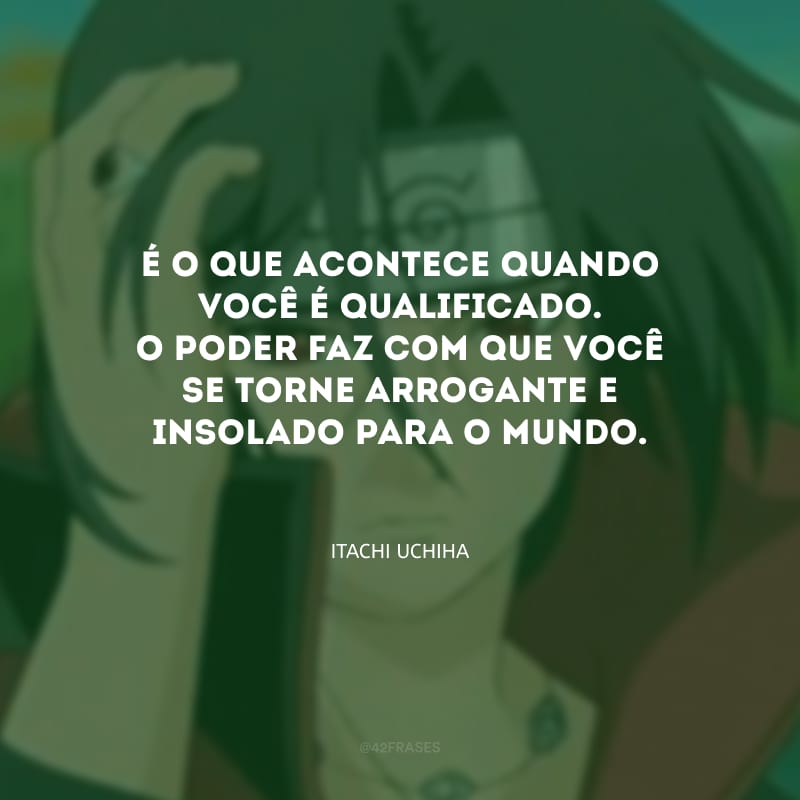 É O QUE ACONTECE QUANDO VOCÊ É QUALIFICADO. O PODER FAZ COM QUE VOCÊ SE TORNE ARROGANTE E INSOLADO PARA O MUNDO.

ITACHI UCHIHA

@42FRASES